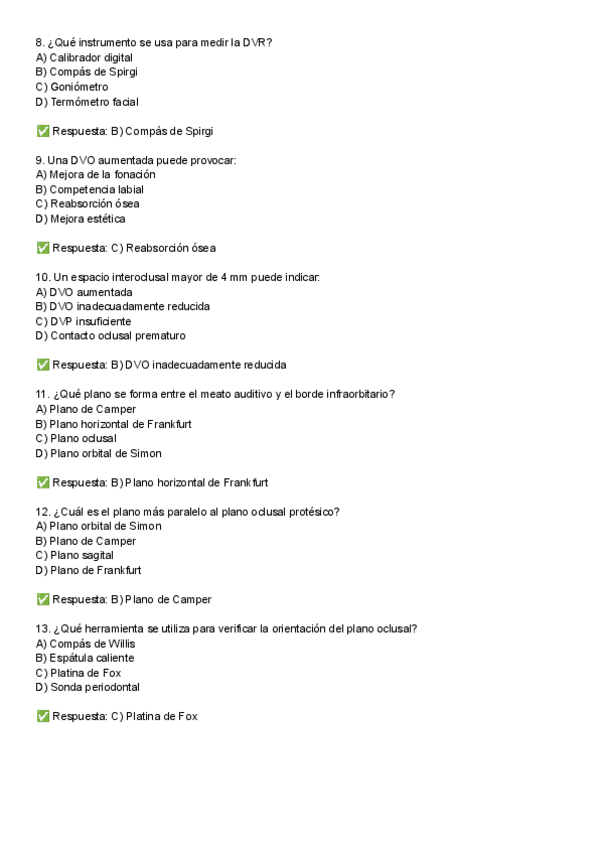 8. ¿Qué instrumento se usa para medir la DVR?
A) Calibrador digital
B) Compás de Spirgi
C) Goniómetro
D) Termómetro facial

✅ Respuesta: B) Compás de Spirgi

9. Una DVO aumentada puede provocar:
A) Mejora de la fonación
B) Competencia labial
C) Reabsorción ósea
D) Mejora estética

✅ Respuesta: C) Reabsorción ósea

10. Un espacio interoclusal mayor de 4 mm puede indicar:
A) DVO aumentada
B) DVO inadecuadamente reducida
C) DVP insuficiente
D) Contacto oclusal prematuro

✅ Respuesta: B) DVO inadecuadamente reducida

11. ¿Qué plano se forma entre el meato auditivo y el borde infraorbitario?
A) Plano de Camper
B) Plano horizontal de Frankfurt
C) Plano oclusal
D) Plano orbital de Simon

✅ Respuesta: B) Plano horizontal de Frankfurt

12. ¿Cuál es el plano más paralelo al plano oclusal protésico?
A) Plano orbital de Simon
B) Plano de Camper
C) Plano sagital
D) Plano de Frankfurt

✅ Respuesta: B) Plano de Camper

13. ¿Qué herramienta se utiliza para verificar la orientación del plano oclusal?
A) Compás de Willis
B) Espátula caliente
C) Platina de Fox
D) Sonda periodontal

✅ Respuesta: C) Platina de Fox